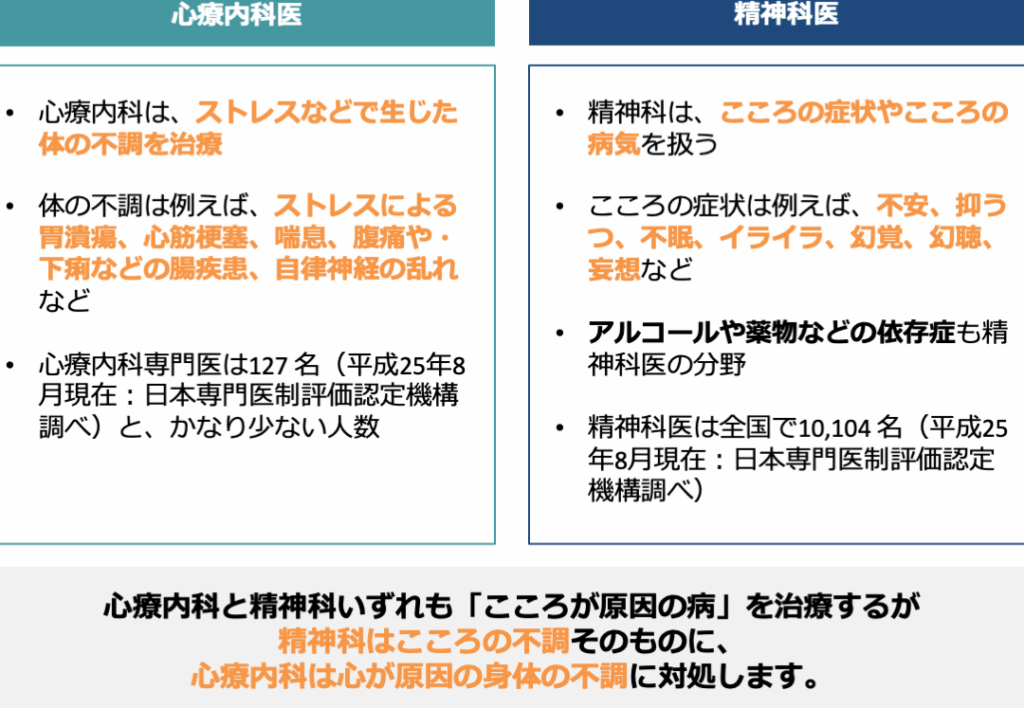 心療内科医

• 心療内科は、ストレスなどで生じた体の不調を治療

• 体の不調は例えば、ストレスによる胃潰瘍、心筋梗塞、喘息、腹痛や・下痢などの腸疾患、自律神経の乱れなど

• 心療内科専門医は127名（平成25年8月現在：日本専門医制評価認定機構調べ）と、かなり少ない人数

精神科医

• 精神科は、こころの症状やこころの病気を扱う

• こころの症状は例えば、不安、抑うつ、不眠、イライラ、幻覚、幻聴、妄想など

• アルコールや薬物などの依存症も精神科医の分野

• 精神科医は全国で10,104名（平成25年8月現在：日本専門医制評価認定機構調べ）

心療内科と精神科いずれも「こころが原因の病」を治療するが
精神科はこころの不調そのものに、
心療内科は心が原因の身体の不調に対処します。